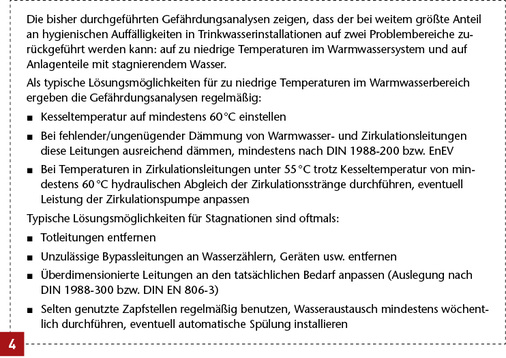 Die bisher durchgeführten Gefährdungsanalysen zeigen, dass der bei weitem größte Anteil an hygienischen Auffälligkeiten in Trinkwasserinstallationen auf zwei Problembereiche zurückgeführt werden kann: auf zu niedrige Temperaturen im Warmwassersystem und auf Anlagenteile mit stagnierendem Wasser.

Als typische Lösungsmöglichkeiten für zu niedrige Temperaturen im Warmwasserbereich ergeben die Gefährdungsanalysen regelmäßig:

■ Kesseltemperatur auf mindestens 60 °C einstellen

■ Bei fehlender/ungenügender Dämmung von Warmwasser- und Zirkulationsleitungen diese Leitungen ausreichend dämmen, mindestens nach DIN 1988-200 bzw. EnEV

■ Bei Temperaturen in Zirkulationsleitungen unter 55 °C trotz Kesseltemperatur von mindestens 60 °C hydraulischen Abgleich der Zirkulationsstränge durchführen, eventuell Leistung der Zirkulationspumpe anpassen

Typische Lösungsmöglichkeiten für Stagnationen sind oftmals:

■ Totleitungen entfernen

■ Unzulässige Bypassleitungen an Wasserzählern, Geräten usw. entfernen

■ Überdimensionierte Leitungen an den tatsächlichen Bedarf anpassen (Auslegung nach DIN 1988-300 bzw. DIN EN 806-3)

■ Selten genutzte Zapfstellen regelmäßig benutzen, Wasseraustausch mindestens wöchentlich durchführen, eventuell automatische Spülung installieren

4